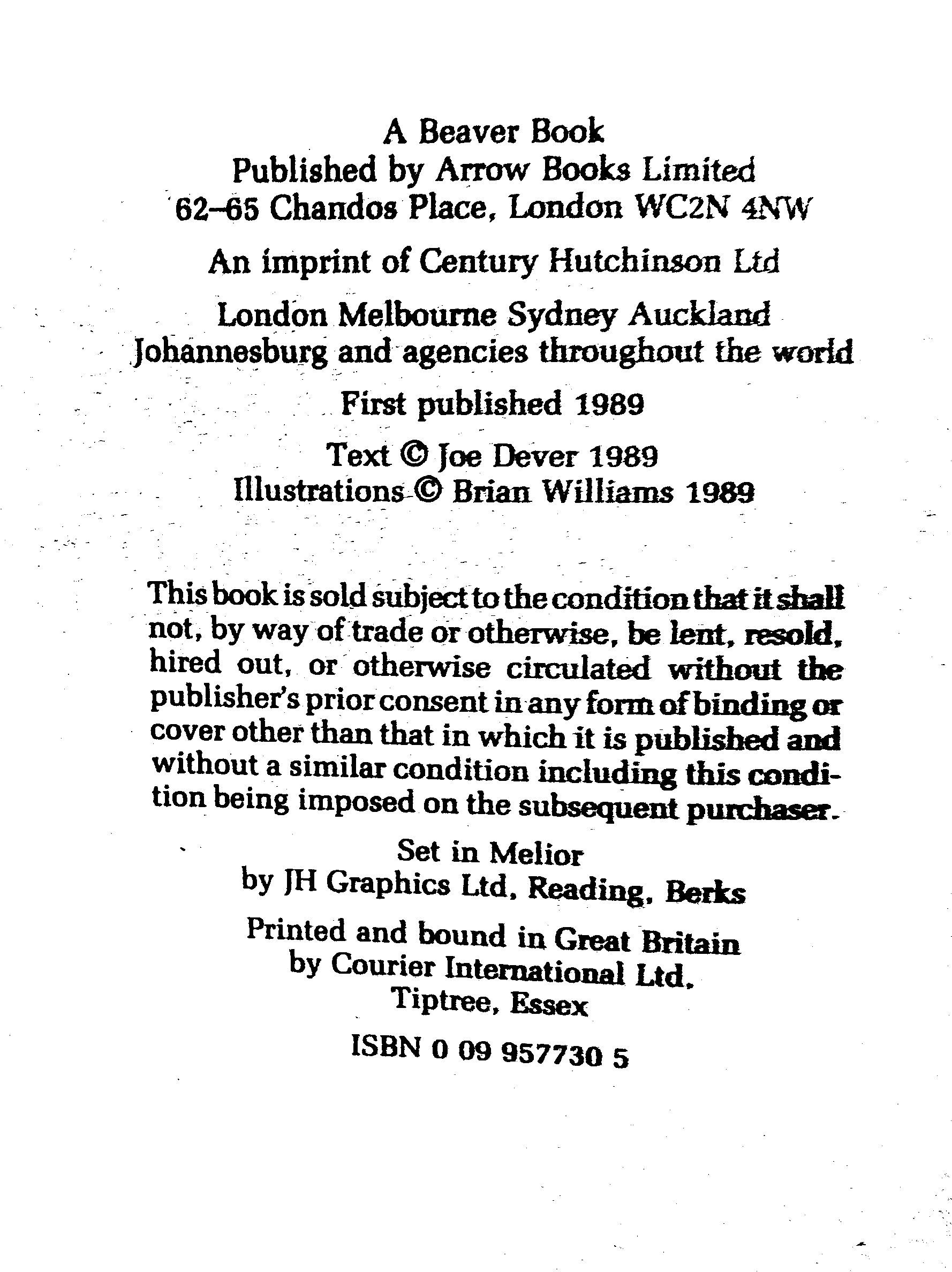 A Beaver Book
Published by Arrow Books Limited
62–65 Chandos Place, London WC2N 4NW

An imprint of Century Hutchinson Ltd

London Melbourne Sydney Auckland
Johannesburg and agencies throughout the world

First published 1989

Text © Joe Dever 1989
Illustrations © Brian Williams 1989

This book is sold subject to the condition that it shall not, by way of trade or otherwise, be lent, resold, hired out, or otherwise circulated without the publisher's prior consent in any form of binding or cover other than that in which it is published and without a similar condition including this condition being imposed on the subsequent purchaser.

Set in Melior
by JH Graphics Ltd, Reading, Berks

Printed and bound in Great Britain
by Courier International Ltd,
Tiptree, Essex

ISBN 0 09 957730 5